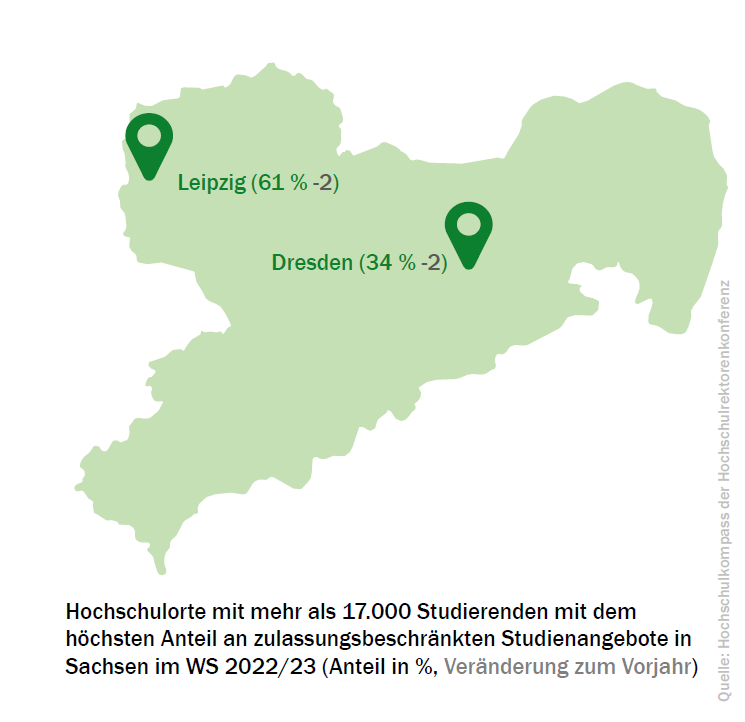 Leipzig (61 % -2)

Dresden (34 % -2)

Hochschulorte mit mehr als 17.000 Studierenden mit dem höchsten Anteil an zulassungsbeschränkten Studienangebote in Sachsen im WS 2022/23 (Anteil in %, Veränderung zum Vorjahr)

Quelle: Hochschulkompass der Hochschulrektorenkonferenz